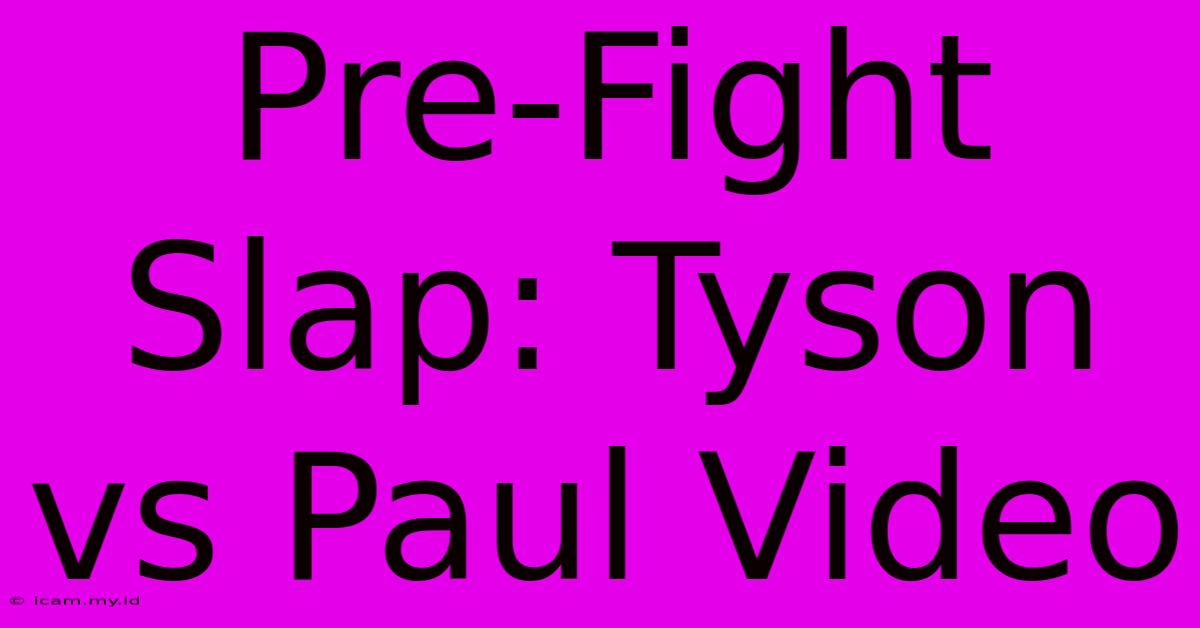 Pre-Fight Slap: Tyson vs Paul Video

© icam.my.id